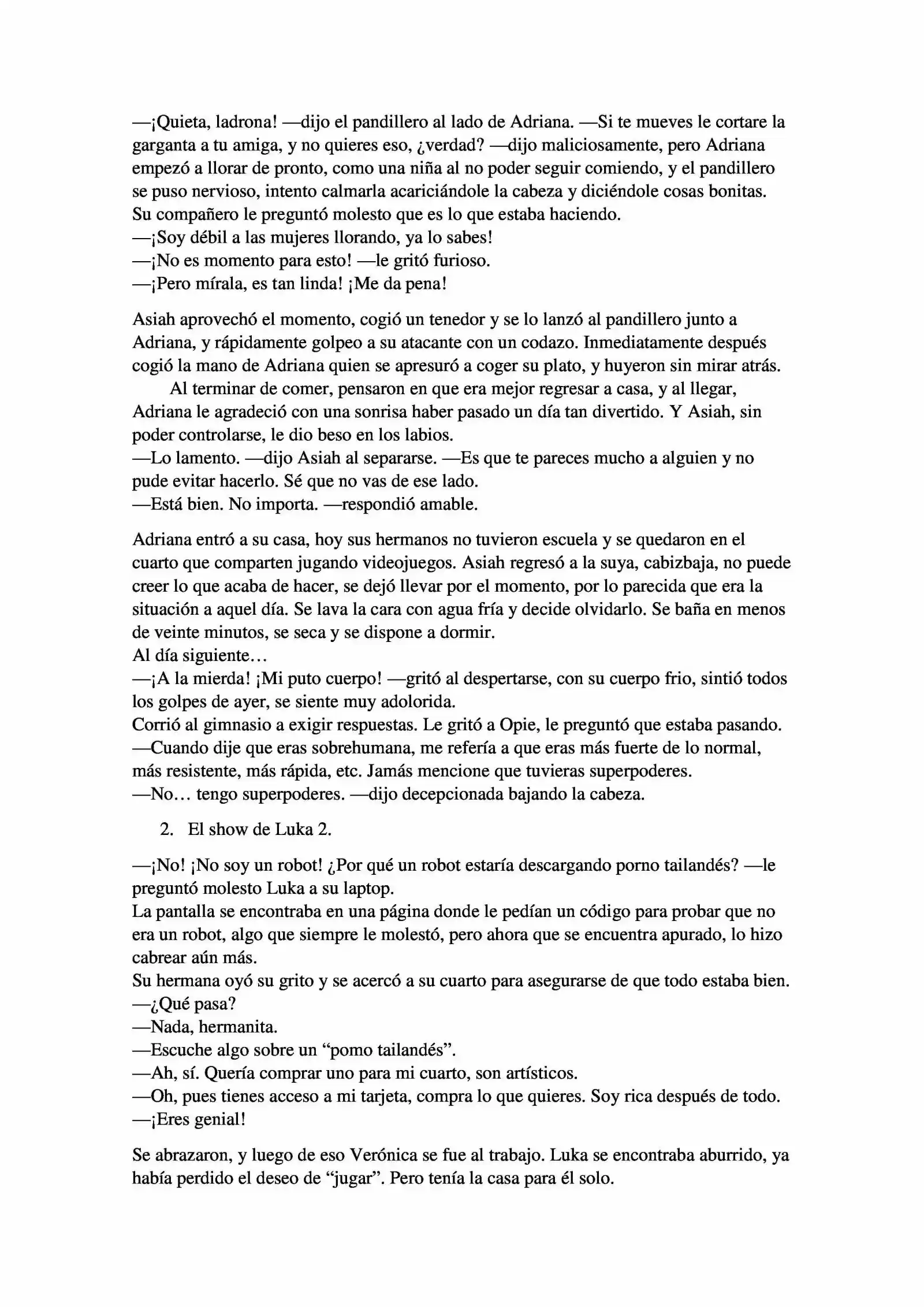 —¡Quieta, ladrona! —dijo el pandillero al lado de Adriana. —Si te mueves le cortare la garganta a tu amiga, y no quieres eso, ¿verdad? —dijo maliciosamente, pero Adriana empezó a llorar de pronto, como una niña al no poder seguir comiendo, y el pandillero se puso nervioso, intento calmarla acariciándole la cabeza y diciéndole cosas bonitas. Su compañero le preguntó molesto que es lo que estaba haciendo.
—¡Soy débil a las mujeres llorando, ya lo sabes!
—¡No es momento para esto! —le gritó furioso.
—¡Pero mírala, es tan linda! ¡Me da pena!

Asiah aprovechó el momento, cogió un tenedor y se lo lanzó al pandillero junto a Adriana, y rápidamente golpeo a su atacante con un codazo. Inmediatamente después cogió la mano de Adriana quien se apresuró a coger su plato, y huyeron sin mirar atrás.
Al terminar de comer, pensaron en que era mejor regresar a casa, y al llegar, Adriana le agradeció con una sonrisa haber pasado un día tan divertido. Y Asiah, sin poder controlarse, le dio beso en los labios.
—Lo lamento. —dijo Asiah al separarse. —Es que te pareces mucho a alguien y no pude evitar hacerlo. Sé que no vas de ese lado.
—Está bien. No importa. —respondió amable.

Adriana entró a su casa, hoy sus hermanos no tuvieron escuela y se quedaron en el cuarto que comparten jugando videojuegos. Asiah regresó a la suya, cabizbaja, no puede creer lo que acaba de hacer, se dejó llevar por el momento, por lo parecida que era la situación a aquel día. Se lava la cara con agua fría y decide olvidarlo. Se baña en menos de veinte minutos, se seca y se dispone a dormir.
Al día siguiente…
—¡A la mierda! ¡Mi puto cuerpo! —gritó al despertarse, con su cuerpo frio, sintió todos los golpes de ayer, se siente muy adolorida.
Corrió al gimnasio a exigir respuestas. Le gritó a Opie, le preguntó que estaba pasando.
—Cuando dije que eras sobrehumana, me refería a que eras más fuerte de lo normal, más resistente, más rápida, etc. Jamás mencione que tuvieras superpoderes.
—No… tengo superpoderes. —dijo decepcionada bajando la cabeza.

2. El show de Luka 2.

—¡No! ¡No soy un robot! ¿Por qué un robot estaría descargando porno tailandés? —le preguntó molesto Luka a su laptop.
La pantalla se encontraba en una página donde le pedían un código para probar que no era un robot, algo que siempre le molestó, pero ahora que se encuentra apurado, lo hizo cabrear aún más.
Su hermana oyó su grito y se acercó a su cuarto para asegurarse de que todo estaba bien.
—¿Qué pasa?
—Nada, hermanita.
—Escuche algo sobre un “pomo tailandés”.
—Ah, sí. Quería comprar uno para mi cuarto, son artísticos.
—Oh, pues tienes acceso a mi tarjeta, compra lo que quieres. Soy rica después de todo.
—¡Eres genial!

Se abrazaron, y luego de eso Verónica se fue al trabajo. Luka se encontraba aburrido, ya había perdido el deseo de “jugar”. Pero tenía la casa para él solo.